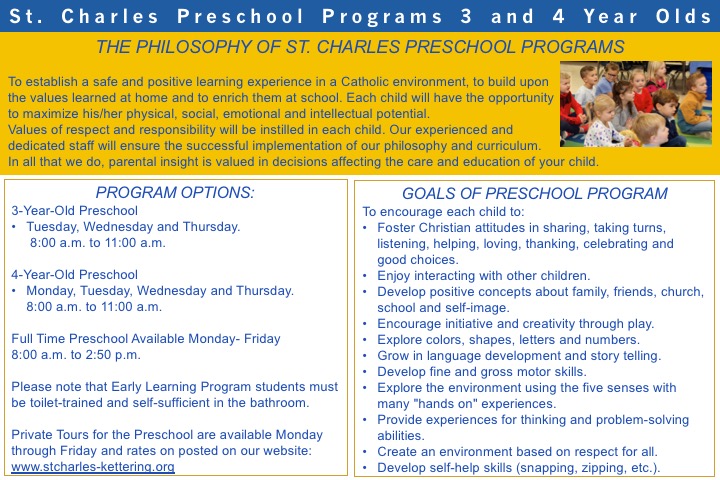 St. Charles Preschool Programs 3 and 4 Year Olds

THE PHILOSOPHY OF ST. CHARLES PRESCHOOL PROGRAMS

To establish a safe and positive learning experience in a Catholic environment, to build upon the values learned at home and to enrich them at school. Each child will have the opportunity to maximize his/her physical, social, emotional and intellectual potential.
Values of respect and responsibility will be instilled in each child. Our experienced and dedicated staff will ensure the successful implementation of our philosophy and curriculum.
In all that we do, parental insight is valued in decisions affecting the care and education of your child.

PROGRAM OPTIONS:
3-Year-Old Preschool
• Tuesday, Wednesday and Thursday.
8:00 a.m. to 11:00 a.m.

4-Year-Old Preschool
• Monday, Tuesday, Wednesday and Thursday.
8:00 a.m. to 11:00 a.m.

Full Time Preschool Available Monday- Friday
8:00 a.m. to 2:50 p.m.

Please note that Early Learning Program students must be toilet-trained and self-sufficient in the bathroom.

Private Tours for the Preschool are available Monday through Friday and rates on posted on our website:
www.stcharles-kettering.org

GOALS OF PRESCHOOL PROGRAM
To encourage each child to:
• Foster Christian attitudes in sharing, taking turns, listening, helping, loving, thanking, celebrating and good choices.
• Enjoy interacting with other children.
• Develop positive concepts about family, friends, church, school and self-image.
• Encourage initiative and creativity through play.
• Explore colors, shapes, letters and numbers.
• Grow in language development and story telling.
• Develop fine and gross motor skills.
• Explore the environment using the five senses with many "hands on" experiences.
• Provide experiences for thinking and problem-solving abilities.
• Create an environment based on respect for all.
• Develop self-help skills (snapping, zipping, etc.).